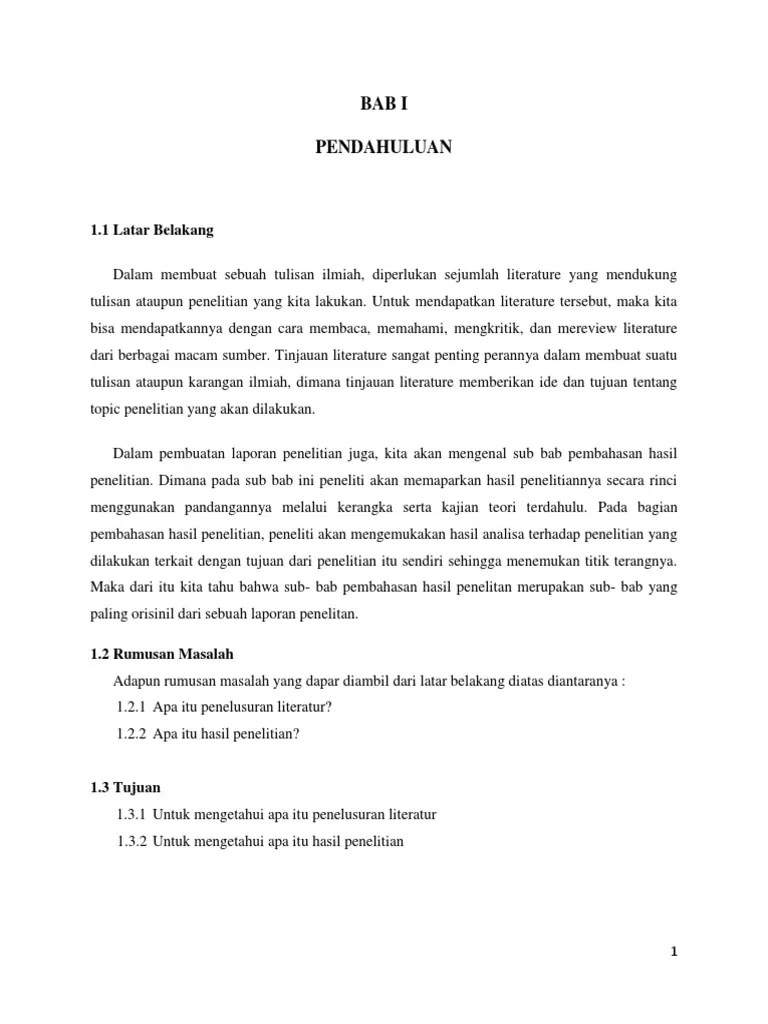 BAB I

PENDAHULUAN

1.1 Latar Belakang

Dalam membuat sebuah tulisan ilmiah, diperlukan sejumlah literature yang mendukung tulisan ataupun penelitian yang kita lakukan. Untuk mendapatkan literature tersebut, maka kita bisa mendapatkannya dengan cara membaca, memahami, mengkritik, dan mereview literature dari berbagai macam sumber. Tinjauan literature sangat penting perannya dalam membuat suatu tulisan ataupun karangan ilmiah, dimana tinjauan literature memberikan ide dan tujuan tentang topic penelitian yang akan dilakukan.

Dalam pembuatan laporan penelitian juga, kita akan mengenal sub bab pembahasan hasil penelitian. Dimana pada sub bab ini peneliti akan memaparkan hasil penelitiannya secara rinci menggunakan pandangannya melalui kerangka serta kajian teori terdahulu. Pada bagian pembahasan hasil penelitian, peneliti akan mengemukakan hasil analisa terhadap penelitian yang dilakukan terkait dengan tujuan dari penelitian itu sendiri sehingga menemukan titik terangnya. Maka dari itu kita tahu bahwa sub- bab pembahasan hasil penelitan merupakan sub- bab yang paling orisinil dari sebuah laporan penelitan.

1.2 Rumusan Masalah

Adapun rumusan masalah yang dapar diambil dari latar belakang diatas diantaranya :

1.2.1 Apa itu penelusuran literatur?

1.2.2 Apa itu hasil penelitian?

1.3 Tujuan

1.3.1 Untuk mengetahui apa itu penelusuran literatur

1.3.2 Untuk mengetahui apa itu hasil penelitian

1